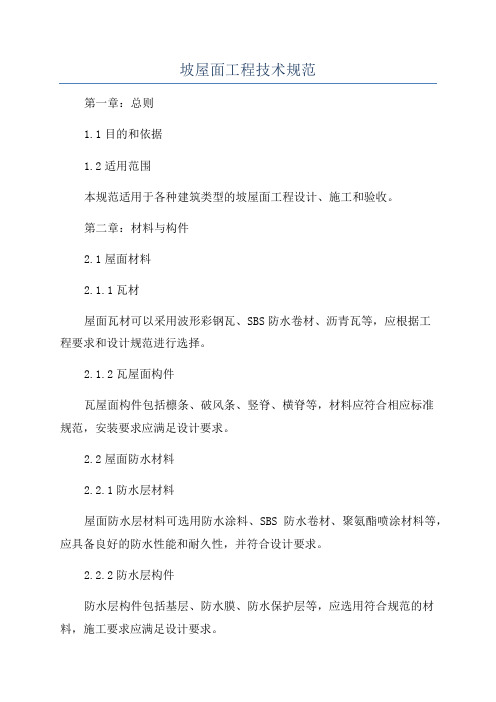 坡屋面工程技术规范

第一章：总则

1.1 目的和依据

1.2 适用范围

本规范适用于各种建筑类型的坡屋面工程设计、施工和验收。

第二章：材料与构件

2.1 屋面材料

2.1.1 瓦材

屋面瓦材可以采用波形彩钢瓦、SBS 防水卷材、沥青瓦等，应根据工程要求和设计规范进行选择。

2.1.2 瓦屋面构件

瓦屋面构件包括檩条、破风条、竖脊、横脊等，材料应符合相应标准规范，安装要求应满足设计要求。

2.2 屋面防水材料

2.2.1 防水层材料

屋面防水层材料可选用防水涂料、SBS 防水卷材、聚氨酯喷涂材料等，应具备良好的防水性能和耐久性，并符合设计要求。

2.2.2 防水层构件

防水层构件包括基层、防水膜、防水保护层等，应选用符合规范的材料，施工要求应满足设计要求。